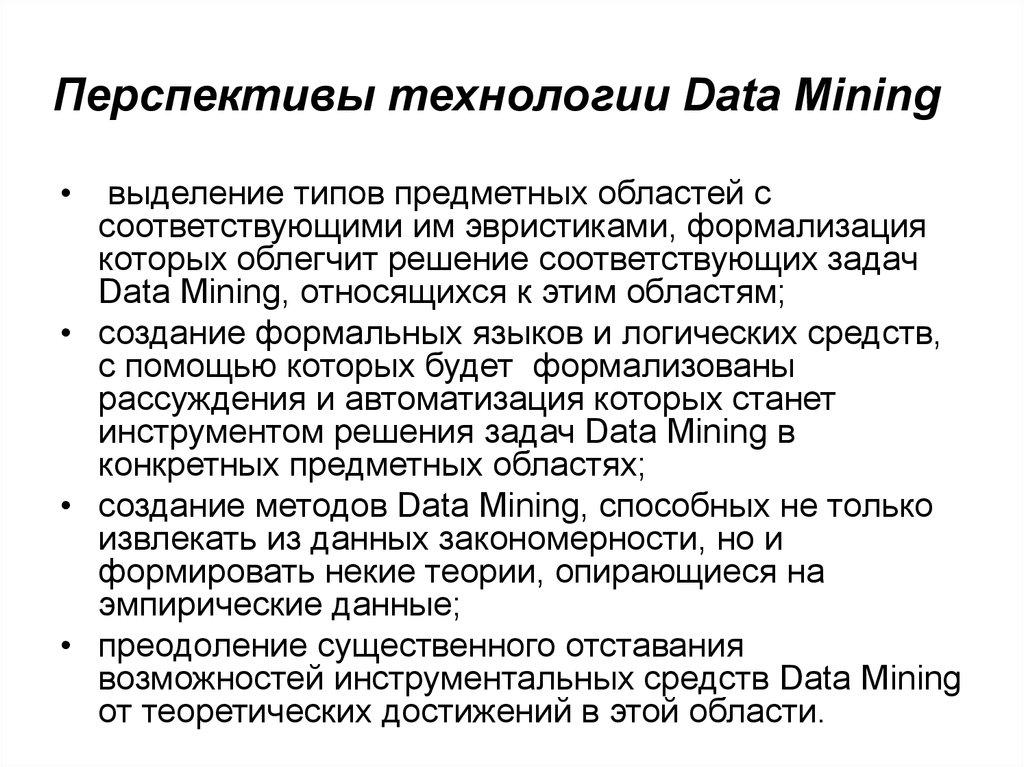 Перспективы технологии Data Mining

• выделение типов предметных областей с соответствующими им эвристиками, формализация которых облегчит решение соответствующих задач Data Mining, относящихся к этим областям;

• создание формальных языков и логических средств, с помощью которых будет формализованы рассуждения и автоматизация которых станет инструментом решения задач Data Mining в конкретных предметных областях;

• создание методов Data Mining, способных не только извлекать из данных закономерности, но и формировать некие теории, опирающиеся на эмпирические данные;

• преодоление существенного отставания возможностей инструментальных средств Data Mining от теоретических достижений в этой области.